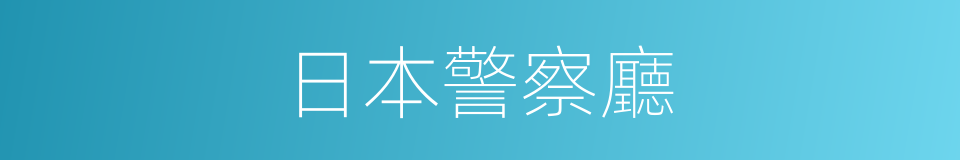 日本警察廳